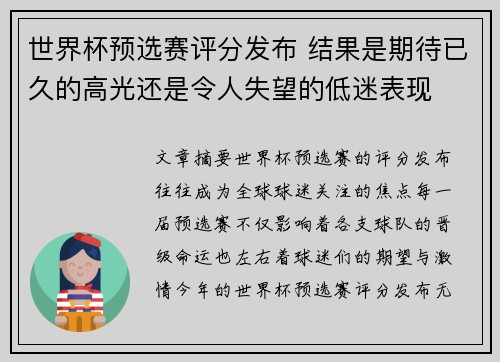 世界杯预选赛评分发布 结果是期待已久的高光还是令人失望的低迷表现

文章摘要世界杯预选赛的评分发布往往成为全球球迷关注的焦点每一届预选赛不仅影响着各支球队的晋级命运也左右着球迷们的期望与激情今年的世界杯预选赛评分发布无